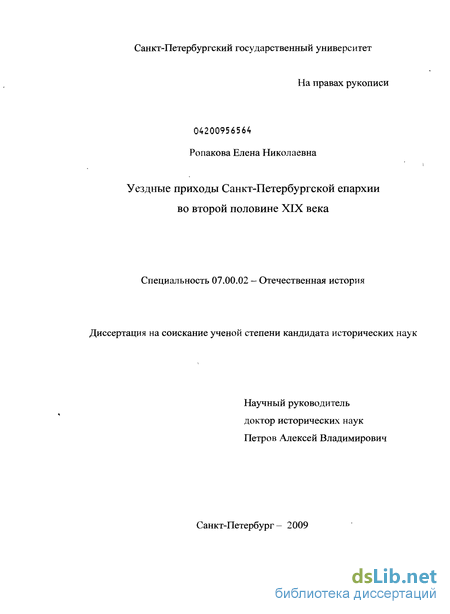 Санкт-Петербургский государственный университет

На правах рукописи

04200956564

Ропакова Елена Николаевна

Уездные приходы Санкт-Петербургской епархии во второй половине XIX века

Специальность 07.00.02 – Отечественная история

Диссертация на соискание ученой степени кандидата исторических наук

Научный руководитель
доктор исторических наук
Петров Алексей Владимирович

Санкт-Петербург – 2009

dsLib.net
библиотека диссертаций